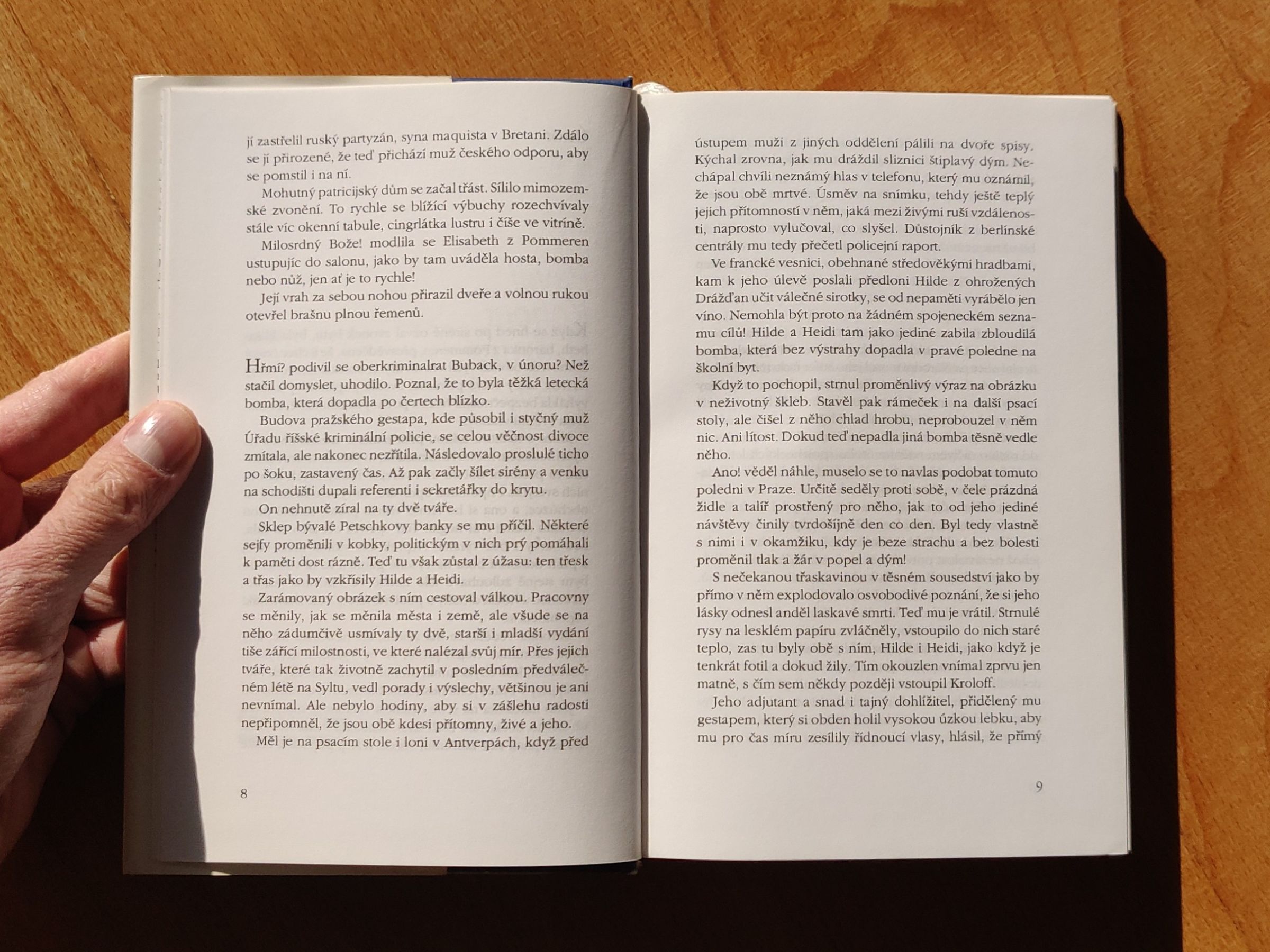 jí zastřelil ruský partyzán, syna maquista v Bretani. Zdálo se jí přirozené, že teď přichází muž českého odporu, aby se pomstil i na ní.

Mohutný patricijský dům se začal třást. Sílilo mimozemské zvonění. To rychle se blížící výbuchy rozechvívaly stále víc okenní tabule, cingrlátka lustru i číše ve vitríně.

Milosrdný Bože! modlila se Elisabeth z Pommeren ustupujíc do salonu, jako by tam uváděla hosta, bomba nebo nůž, jen ať je to rychle!

Její vrah za sebou nohou přirazil dveře a volnou rukou otevřel brašnu plnou řemenů.

Hřmí? podivil se oberkriminalrat Buback, v únoru? Než stačil domyslet, uhodilo. Poznal, že to byla těžká letecká bomba, která dopadla po čertech blízko.

Budova pražského gestapa, kde působil i styčný muž Úřadu říšské kriminální policie, se celou věčnost divoce zmítala, ale nakonec nezřítila. Následovalo proslulé ticho po šoku, zastavený čas. Až pak začly šílet sirény a venku na schodišti dupali referenti i sekretářky do krytu.

On nehnutě zíral na ty dvě tváře.

Sklep bývalé Petschkovy banky se mu příčil. Některé sejfy proměnili v kobky, politickým v nich prý pomáhali k paměti dost rázně. Teď tu však zůstal z úžasu: ten třesk a třas jako by vzkřísily Hilde a Heidi.

Zarámovaný obrázek s ním cestoval válkou. Pracovny se měnily, jak se měnila města i země, ale všude se na něho zádumčivě usmívaly ty dvě, starší i mladší vydání tiše zářící milostnosti, ve které nalézal svůj mír. Přes jejich tváře, které tak životně zachytil v posledním předválečném létě na Syltu, vedl porady i výslechy, většinou je ani nevnímal. Ale nebylo hodiny, aby si v zášlehu radosti nepřipomněl, že jsou obě kdesi přítomny, živé a jeho.

Měl je na psacím stole i loni v Antverpách, když před

8

ústupem muži z jiných oddělení pálili na dvoře spisy. Kýchal zrovna, jak mu dráždil sliznici štiplavý dým. Nechápal chvíli neznámý hlas v telefonu, který mu oznámil, že jsou obě mrtvé. Úsměv na snímku, tehdy ještě teplý jejich přítomností v něm, jaká mezi živými ruší vzdálenosti, naprosto vylučoval, co slyšel. Důstojník z berlínské centrály mu tedy přečetl policejní raport.

Ve francké vesnici, obehnané středověkými hradbami, kam k jeho úlevě poslali předloni Hilde z ohrožených Drážďan učit válečné sirotky, se od nepaměti vyrábělo jen víno. Nemohla být proto na žádném spojeneckém seznamu cílů! Hilde a Heidi tam jako jediné zabila zbloudilá bomba, která bez výstrahy dopadla v pravé poledne na školní byt.

Když to pochopil, strnul proměnlivý výraz na obrázku v neživotný škleb. Stavěl pak rámeček i na další psací stoly, ale čišel z něho chlad hrobu, neprobouzel v něm nic. Ani lítost. Dokud teď nepadla jiná bomba těsně vedle něho.

Ano! věděl náhle, muselo se to navlas podobat tomuto poledni v Praze. Určitě seděly proti sobě, v čele prázdná židle a talíř prostřený pro něho, jak to od jeho jediné návštěvy činily tvrdošíjně den co den. Byl tedy vlastně s nimi i v okamžiku, kdy je beze strachu a bez bolesti proměnil tlak a žár v popel a dým!

S nečekanou třaskavinou v těsném sousedství jako by přímo v něm explodovalo osvobodivé poznání, že si jeho lásky odnesl anděl laskavé smrti. Teď mu je vrátil. Strnulé rysy na lesklém papíru zvláčněly, vstoupilo do nich staré teplo, zas tu byly obě s ním, Hilde i Heidi, jako když je tenkrát fotil a dokud žily. Tím okouzlen vnímal zprvu jen matně, s čím sem někdy později vstoupil Kroloff.

Jeho adjutant a snad i tajný dohlížitel, přidělený mu gestapem, který si obden holil vysokou úzkou lebku, aby mu pro čas míru zesílily řídnoucí vlasy, hlásil, že přímý

9